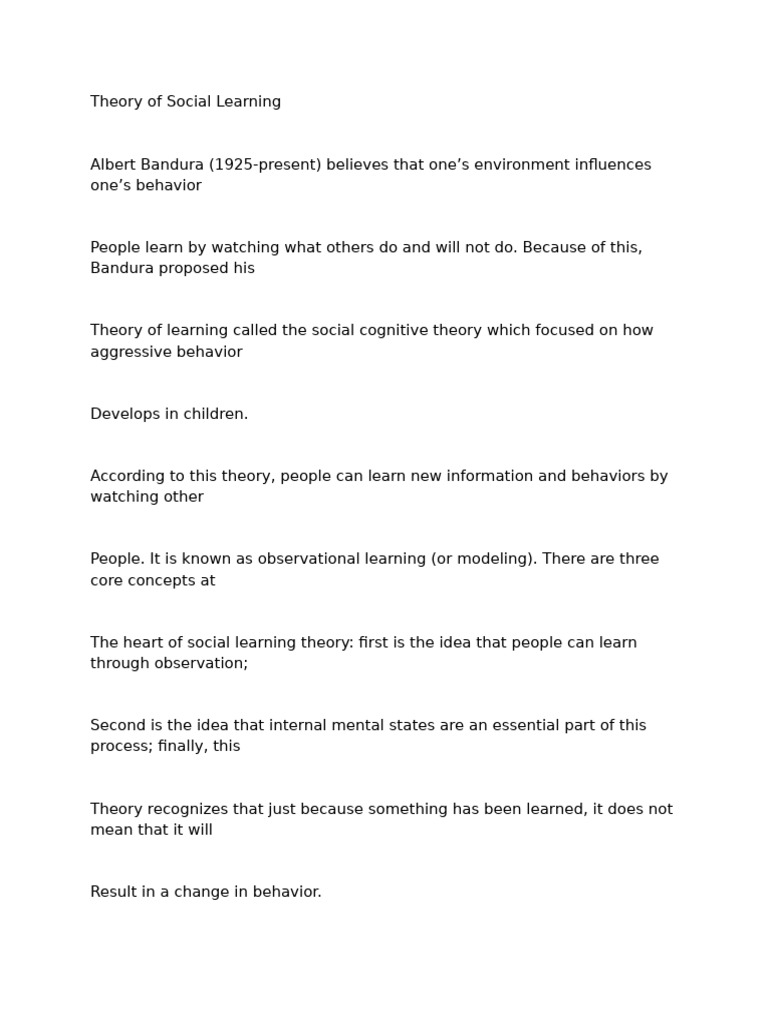 Theory of Social Learning

Albert Bandura (1925-present) believes that one’s environment influences one’s behavior

People learn by watching what others do and will not do. Because of this, Bandura proposed his

Theory of learning called the social cognitive theory which focused on how aggressive behavior

Develops in children.

According to this theory, people can learn new information and behaviors by watching other

People. It is known as observational learning (or modeling). There are three core concepts at

The heart of social learning theory: first is the idea that people can learn through observation;

Second is the idea that internal mental states are an essential part of this process; finally, this

Theory recognizes that just because something has been learned, it does not mean that it will

Result in a change in behavior.